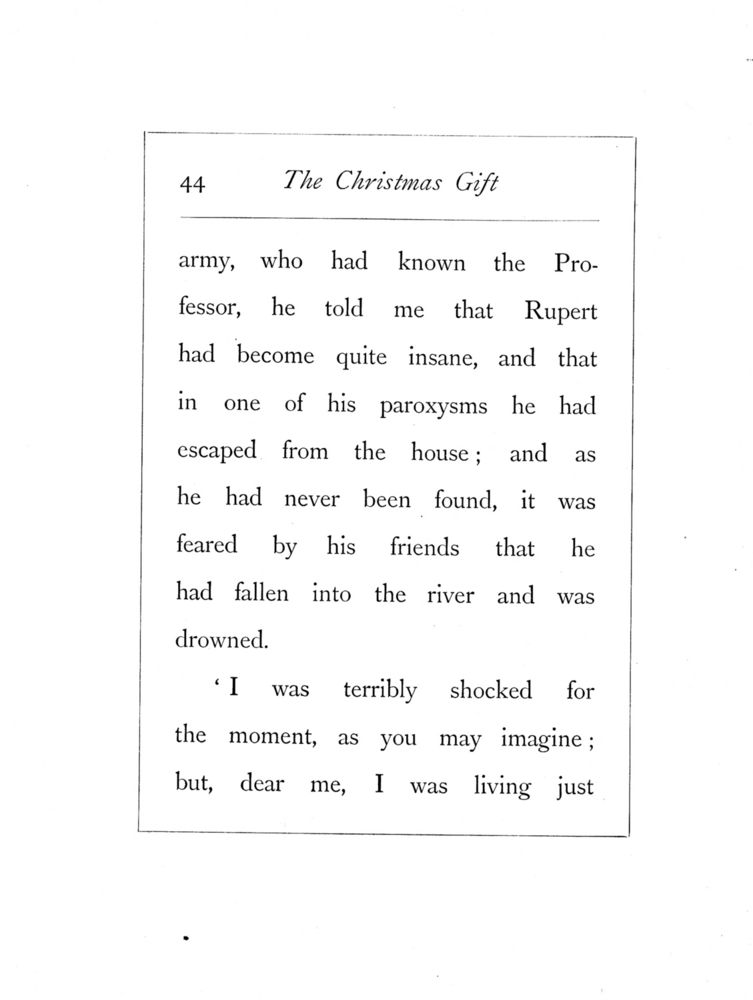 44 The Christmas Gift

army, who had known the Professor, he told me that Rupert had become quite insane, and that in one of his paroxysms he had escaped from the house; and as he had never been found, it was feared by his friends that he had fallen into the river and was drowned.

'I was terribly shocked for the moment, as you may imagine; but, dear me, I was living just